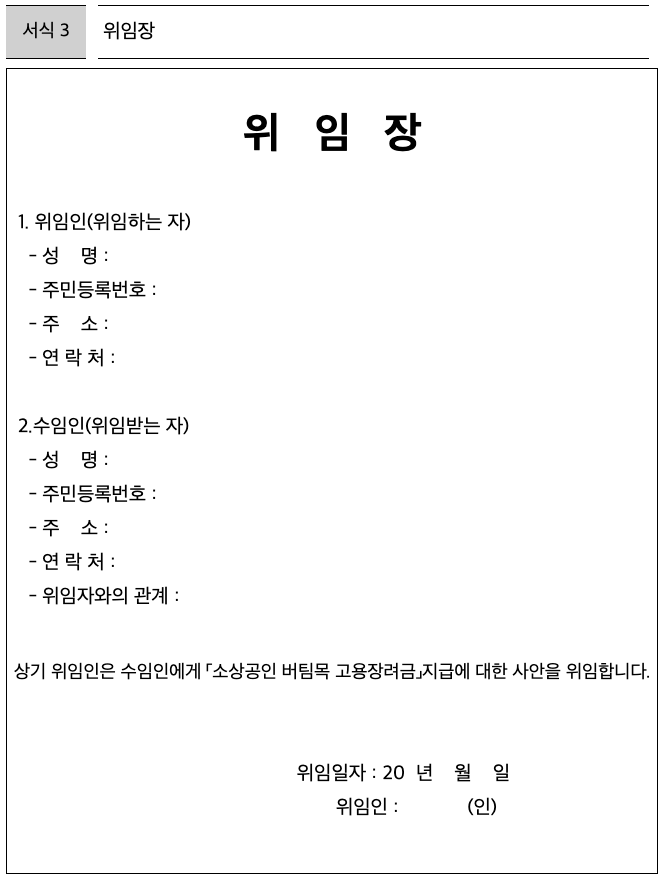 서식 3 위임장

위 임 장

1. 위임인(위임하는 자)
- 성 명 :
- 주민등록번호 :
- 주 소 :
- 연 락 처 :

2.수임인(위임받는 자)
- 성 명 :
- 주민등록번호 :
- 주 소 :
- 연 락 처 :
- 위임자와의 관계 :

상기 위임인은 수임인에게 「소상공인 버팀목 고용장려금」지급에 대한 사안을 위임합니다.

위임일자 : 20 년 월 일
위임인 : (인)